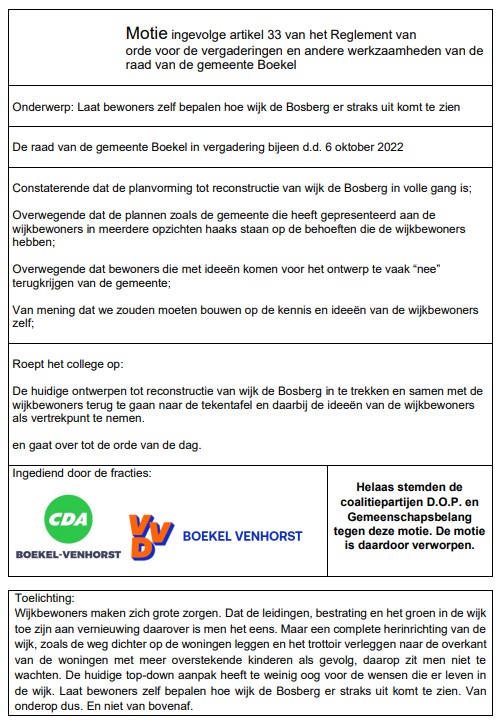 Motie ingevolge artikel 33 van het Reglement van orde voor de vergaderingen en andere werkzaamheden van de raad van de gemeente Boekel

Onderwerp: Laat bewoners zelf bepalen hoe wijk de Bosberg er straks uit komt te zien

De raad van de gemeente Boekel in vergadering bijeen d.d. 6 oktober 2022

Constaterende dat de planvorming tot reconstructie van wijk de Bosberg in volle gang is;

Overwegende dat de plannen zoals de gemeente die heeft gepresenteerd aan de wijkbewoners in meerdere opzichten haaks staan op de behoeften die de wijkbewoners hebben;

Overwegende dat bewoners die met ideeën komen voor het ontwerp te vaak "nee" terugkrijgen van de gemeente;

Van mening dat we zouden moeten bouwen op de kennis en ideeën van de wijkbewoners zelf;

Roept het college op:

De huidige ontwerpen tot reconstructie van wijk de Bosberg in te trekken en samen met de wijkbewoners terug te gaan naar de tekentafel en daarbij de ideeën van de wijkbewoners als vertrekpunt te nemen.

en gaat over tot de orde van de dag.

Ingediend door de fracties:

CDA
BOEKEL-VENHORST

VVD
BOEKEL VENHORST

Helaas stemden de coalitiepartijen D.O.P. en Gemeenschapsbelang tegen deze motie. De motie is daardoor verworpen.

Toelichting:
Wijkbewoners maken zich grote zorgen. Dat de leidingen, bestrating en het groen in de wijk toe zijn aan vernieuwing daarover is men het eens. Maar een complete herinrichting van de wijk, zoals de weg dichter op de woningen leggen en het trottoir verleggen naar de overkant van de woningen met meer overstekende kinderen als gevolg, daarop zit men niet te wachten. De huidige top-down aanpak heeft te weinig oog voor de wensen die er leven in de wijk. Laat bewoners zelf bepalen hoe wijk de Bosberg er straks uit komt te zien. Van onderop dus. En niet van bovenaf.